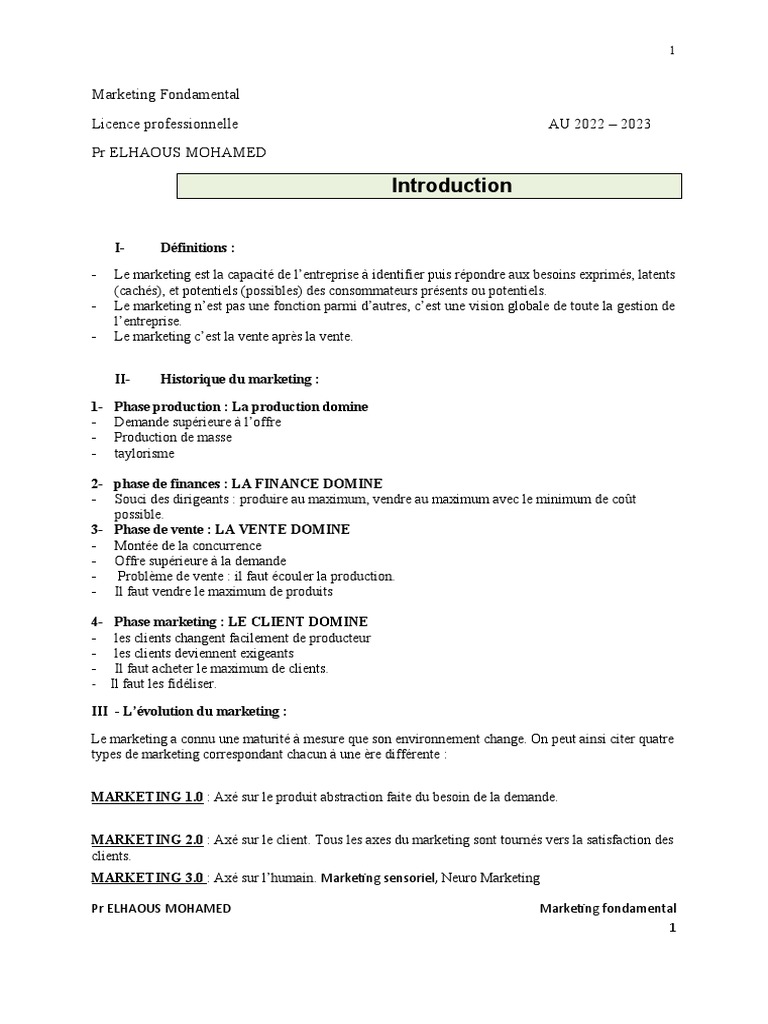 1

Marketing Fondamental

Licence professionnelle AU 2022 – 2023

Pr ELHAOUS MOHAMED

Introduction

I- Définitions :

- Le marketing est la capacité de l'entreprise à identifier puis répondre aux besoins exprimés, latents (cachés), et potentiels (possibles) des consommateurs présents ou potentiels.
- Le marketing n'est pas une fonction parmi d'autres, c'est une vision globale de toute la gestion de l'entreprise.
- Le marketing c'est la vente après la vente.

II- Historique du marketing :

1- Phase production : La production domine
- Demande supérieure à l'offre
- Production de masse
- taylorisme

2- phase de finances : LA FINANCE DOMINE
- Souci des dirigeants : produire au maximum, vendre au maximum avec le minimum de coût possible.

3- Phase de vente : LA VENTE DOMINE
- Montée de la concurrence
- Offre supérieure à la demande
- Problème de vente : il faut écouler la production.
- Il faut vendre le maximum de produits

4- Phase marketing : LE CLIENT DOMINE
- les clients changent facilement de producteur
- les clients deviennent exigeants
- Il faut acheter le maximum de clients.
- Il faut les fidéliser.

III - L'évolution du marketing :

Le marketing a connu une maturité à mesure que son environnement change. On peut ainsi citer quatre types de marketing correspondant chacun à une ère différente :

MARKETING 1.0 : Axé sur le produit abstraction faite du besoin de la demande.

MARKETING 2.0 : Axé sur le client. Tous les axes du marketing sont tournés vers la satisfaction des clients.

MARKETING 3.0 : Axé sur l'humain. Marketing sensoriel, Neuro Marketing

Pr ELHAOUS MOHAMED Marketing fondamental

1